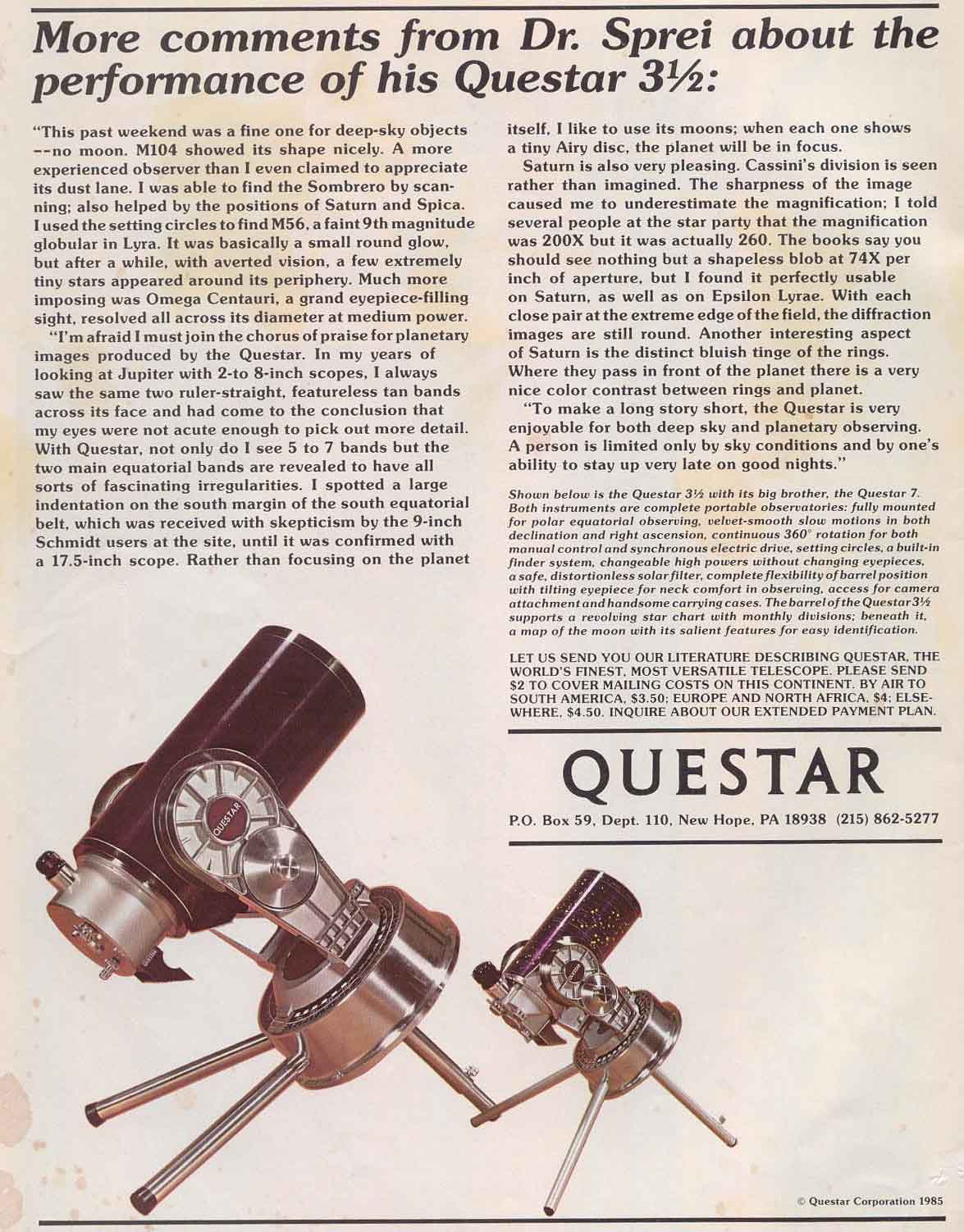 More comments from Dr. Sprei about the performance of his Questar 3½:

"This past weekend was a fine one for deep-sky objects --no moon. M104 showed its shape nicely. A more experienced observer than I even claimed to appreciate its dust lane. I was able to find the Sombrero by scanning; also helped by the positions of Saturn and Spica. I used the setting circles to find M56, a faint 9th magnitude globular in Lyra. It was basically a small round glow, but after a while, with averted vision, a few extremely tiny stars appeared around its periphery. Much more imposing was Omega Centauri, a grand eyepiece-filling sight, resolved all across its diameter at medium power.

"I'm afraid I must join the chorus of praise for planetary images produced by the Questar. In my years of looking at Jupiter with 2-to 8-inch scopes, I always saw the same two ruler-straight, featureless tan bands across its face and had come to the conclusion that my eyes were not acute enough to pick out more detail. With Questar, not only do I see 5 to 7 bands but the two main equatorial bands are revealed to have all sorts of fascinating irregularities. I spotted a large indentation on the south margin of the south equatorial belt, which was received with skepticism by the 9-inch Schmidt users at the site, until it was confirmed with a 17.5-inch scope. Rather than focusing on the planet itself, I like to use its moons; when each one shows a tiny Airy disc, the planet will be in focus.

Saturn is also very pleasing. Cassini's division is seen rather than imagined. The sharpness of the image caused me to underestimate the magnification; I told several people at the star party that the magnification was 200X but it was actually 260. The books say you should see nothing but a shapeless blob at 74X per inch of aperture, but I found it perfectly usable on Saturn, as well as on Epsilon Lyrae. With each close pair at the extreme edge of the field, the diffraction images are still round. Another interesting aspect of Saturn is the distinct bluish tinge of the rings. Where they pass in front of the planet there is a very nice color contrast between rings and planet.

"To make a long story short, the Questar is very enjoyable for both deep sky and planetary observing. A person is limited only by sky conditions and by one's ability to stay up very late on good nights."

Shown below is the Questar 3½ with its big brother, the Questar 7. Both instruments are complete portable observatories: fully mounted for polar equatorial observing, velvet-smooth slow motions in both declination and right ascension, continuous 360° rotation for both manual control and synchronous electric drive, setting circles, a built-in finder system, changeable high powers without changing eyepieces, a safe, distortionless solar filter, complete flexibility of barrel position with tilting eyepiece for neck comfort in observing, access for camera attachment and handsome carrying cases. The barrel of the Questar 3½ supports a revolving star chart with monthly divisions; beneath it, a map of the moon with its salient features for easy identification.

LET US SEND YOU OUR LITERATURE DESCRIBING QUESTAR, THE WORLD'S FINEST, MOST VERSATILE TELESCOPE. PLEASE SEND $2 TO COVER MAILING COSTS ON THIS CONTINENT. BY AIR TO SOUTH AMERICA, $3.50; EUROPE AND NORTH AFRICA, $4; ELSEWHERE, $4.50. INQUIRE ABOUT OUR EXTENDED PAYMENT PLAN.

QUESTAR

P.O. Box 59, Dept. 110, New Hope, PA 18938 (215) 862-5277

QUESTAR

© Questar Corporation 1985